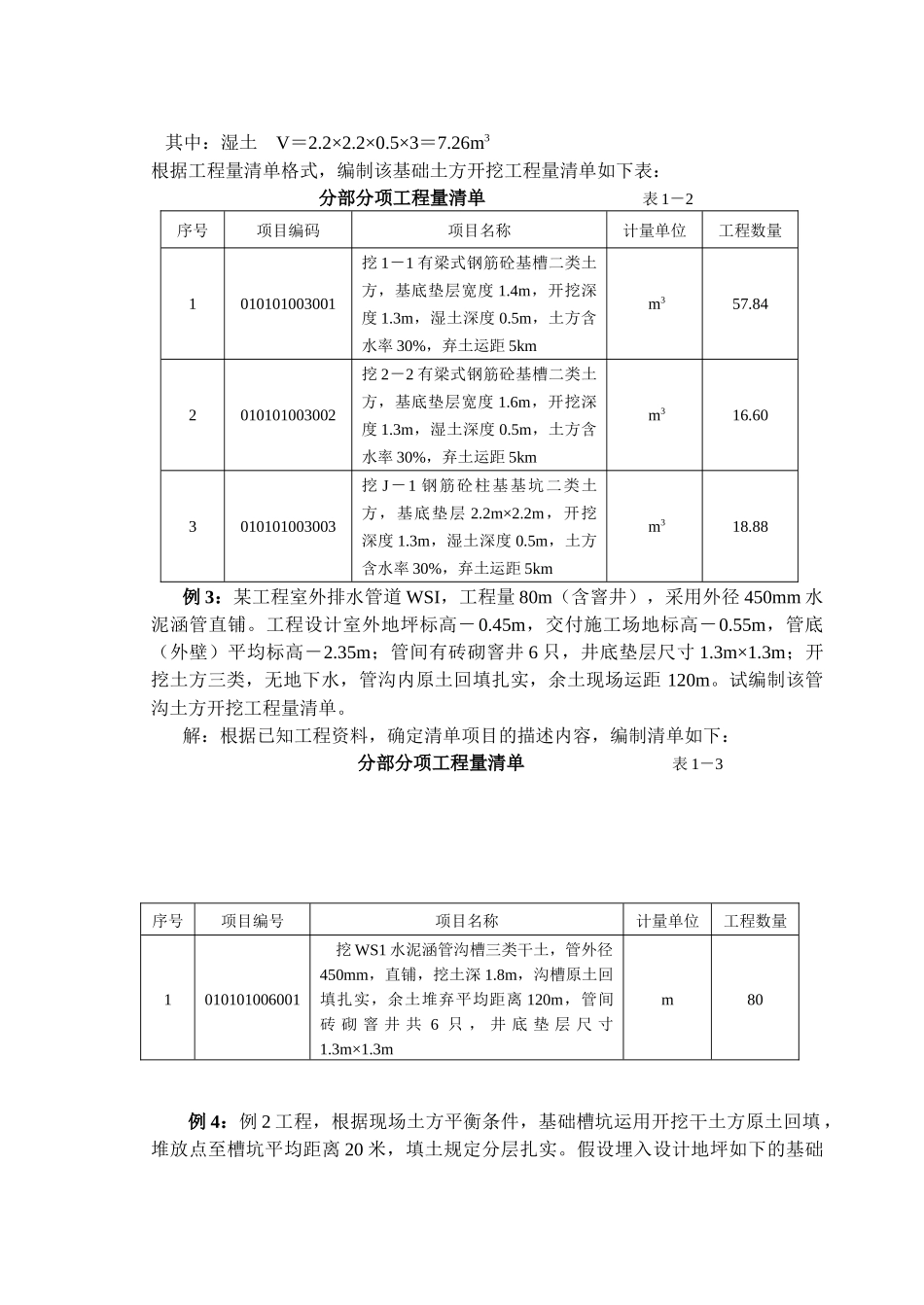 其中：湿土　V＝2.2×2.2×0.5×3＝7.26m$^3$

根据工程量清单格式，编制该基础土方开挖工程量清单如下表：

分部分项工程量清单　　　　表 1－2

| 序号 | 项目编码 | 项目名称 | 计量单位 | 工程数量 |
|---|---|---|---|---|
| 1 | 010101003001 | 挖 1－1 有梁式钢筋砼基槽二类土方，基底垫层宽度 1.4m，开挖深度 1.3m，湿土深度 0.5m，土方含水率 30%，弃土运距 5km | m$^3$ | 57.84 |
| 2 | 010101003002 | 挖 2－2 有梁式钢筋砼基槽二类土方，基底垫层宽度 1.6m，开挖深度 1.3m，湿土深度 0.5m，土方含水率 30%，弃土运距 5km | m$^3$ | 16.60 |
| 3 | 010101003003 | 挖 J－1 钢筋砼柱基基坑二类土方，基底垫层 2.2m×2.2m，开挖深度 1.3m，湿土深度 0.5m，土方含水率 30%，弃土运距 5km | m$^3$ | 18.88 |

例 3：某工程室外排水管道 WSI，工程量 80m（含窨井），采用外径 450mm 水泥涵管直铺。工程设计室外地坪标高－0.45m，交付施工场地标高－0.55m，管底（外壁）平均标高－2.35m；管间有砖砌窨井 6 只，井底垫层尺寸 1.3m×1.3m；开挖土方三类，无地下水，管沟内原土回填扎实，余土现场运距 120m。试编制该管沟土方开挖工程量清单。

解：根据已知工程资料，确定清单项目的描述内容，编制清单如下：

分部分项工程量清单　　　　表 1－3

| 序号 | 项目编号 | 项目名称 | 计量单位 | 工程数量 |
|---|---|---|---|---|
| 1 | 010101006001 | 挖 WS1 水泥涵管沟槽三类干土，管外径 450mm，直铺，挖土深 1.8m，沟槽原土回填扎实，余土堆弃平均距离 120m，管间砖砌窨井共 6 只，井底垫层尺寸 1.3m×1.3m | m | 80 |

例 4：例 2 工程，根据现场土方平衡条件，基础槽坑运用开挖干土方原土回填，堆放点至槽坑平均距离 20 米，填土规定分层扎实。假设埋入设计地坪如下的基础